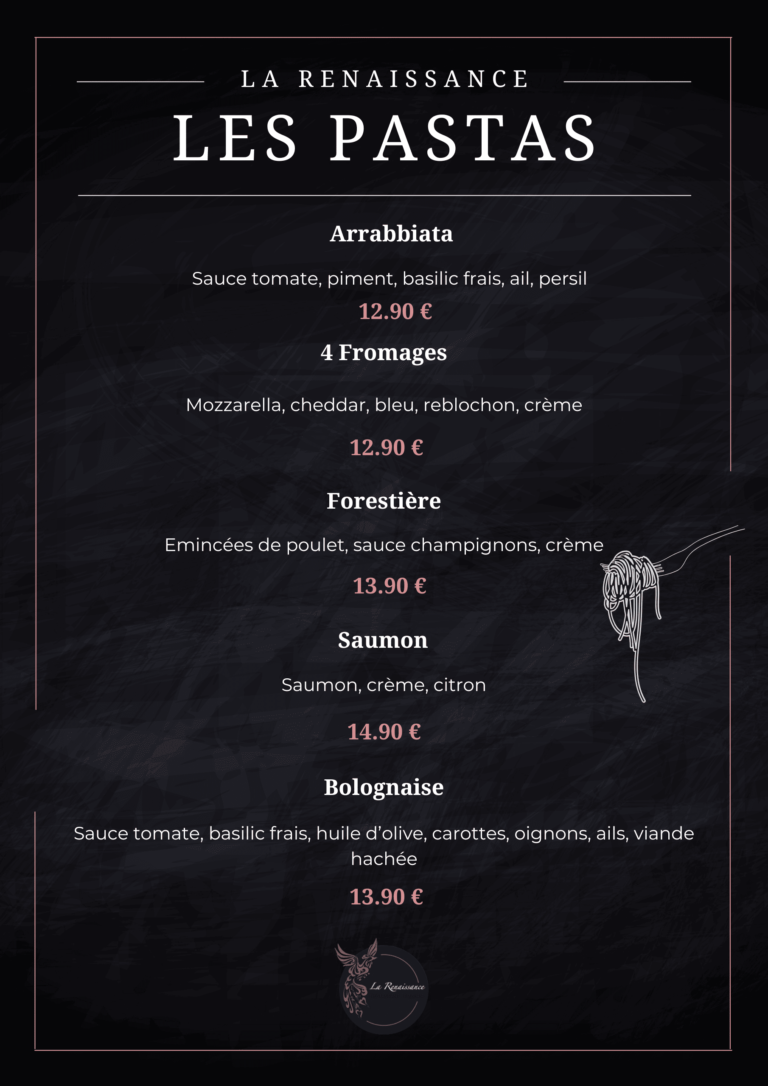 LA RENAISSANCE
LES PASTAS

Arrabbiata

Sauce tomate, piment, basilic frais, ail, persil

12.90 €

4 Fromages

Mozzarella, cheddar, bleu, reblochon, crème

12.90 €

Forestière

Emincées de poulet, sauce champignons, crème

13.90 €

Saumon

Saumon, crème, citron

14.90 €

Bolognaise

Sauce tomate, basilic frais, huile d'olive, carottes, oignons, ails, viande hachée

13.90 €

La Renaissance